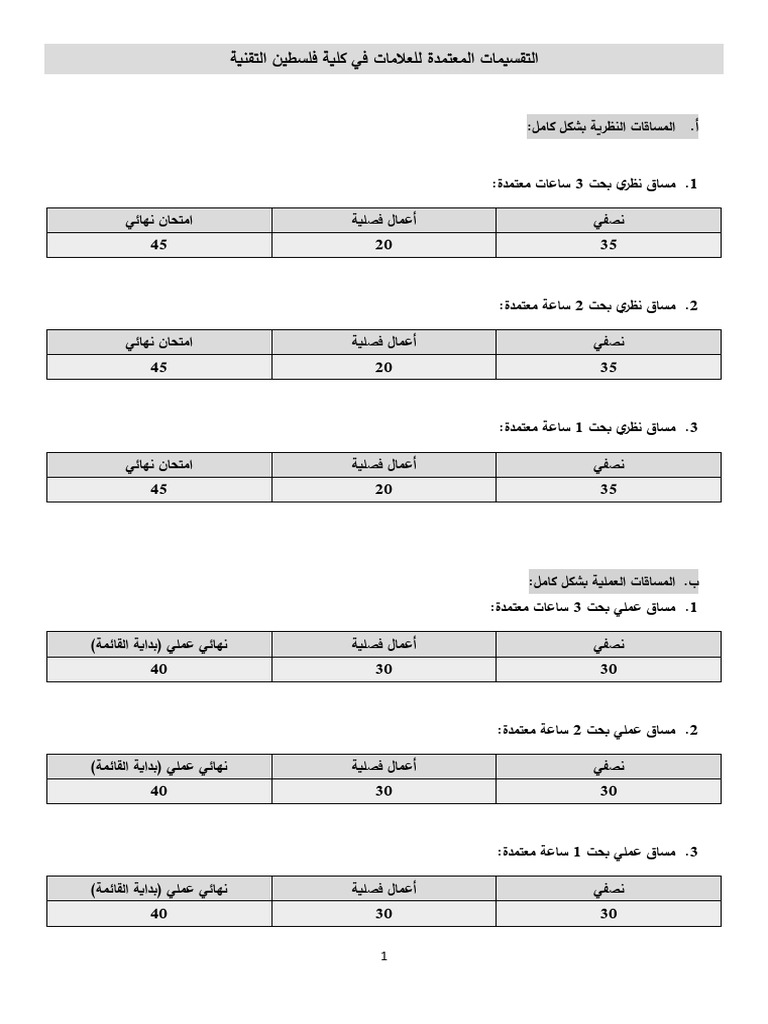 التقسيمات المعتمدة للعلامات في كلية فلسطين التقنية

أ. المساقات النظرية بشكل كامل:

1. مساق نظري بحت 3 ساعات معتمدة:

| نصفي | أعمال فصلية | امتحان نهائي |
|---|---|---|
| 35 | 20 | 45 |

2. مساق نظري بحت 2 ساعة معتمدة:

| نصفي | أعمال فصلية | امتحان نهائي |
|---|---|---|
| 35 | 20 | 45 |

3. مساق نظري بحت 1 ساعة معتمدة:

| نصفي | أعمال فصلية | امتحان نهائي |
|---|---|---|
| 35 | 20 | 45 |

ب. المساقات العملية بشكل كامل:

1. مساق عملي بحت 3 ساعات معتمدة:

| نصفي | أعمال فصلية | نهائي عملي (بداية القائمة) |
|---|---|---|
| 30 | 30 | 40 |

2. مساق عملي بحت 2 ساعة معتمدة:

| نصفي | أعمال فصلية | نهائي عملي (بداية القائمة) |
|---|---|---|
| 30 | 30 | 40 |

3. مساق عملي بحت 1 ساعة معتمدة:

| نصفي | أعمال فصلية | نهائي عملي (بداية القائمة) |
|---|---|---|
| 30 | 30 | 40 |

1